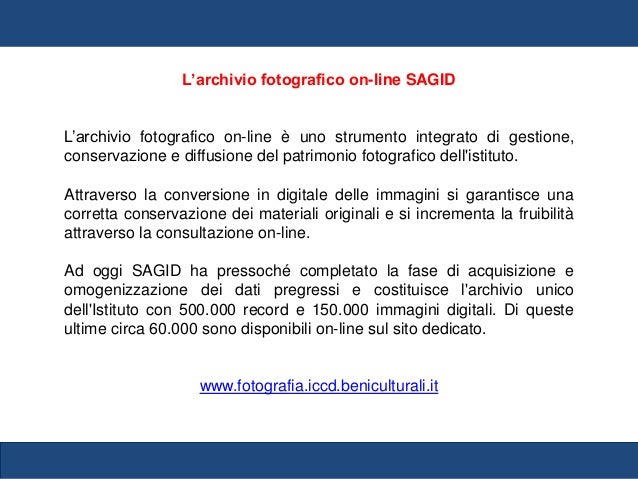 L’archivio fotografico on-line SAGID

L’archivio fotografico on-line è uno strumento integrato di gestione, conservazione e diffusione del patrimonio fotografico dell'istituto.

Attraverso la conversione in digitale delle immagini si garantisce una corretta conservazione dei materiali originali e si incrementa la fruibilità attraverso la consultazione on-line.

Ad oggi SAGID ha pressoché completato la fase di acquisizione e omogenizzazione dei dati pregressi e costituisce l'archivio unico dell'Istituto con 500.000 record e 150.000 immagini digitali. Di queste ultime circa 60.000 sono disponibili on-line sul sito dedicato.

www.fotografia.iccd.beniculturali.it